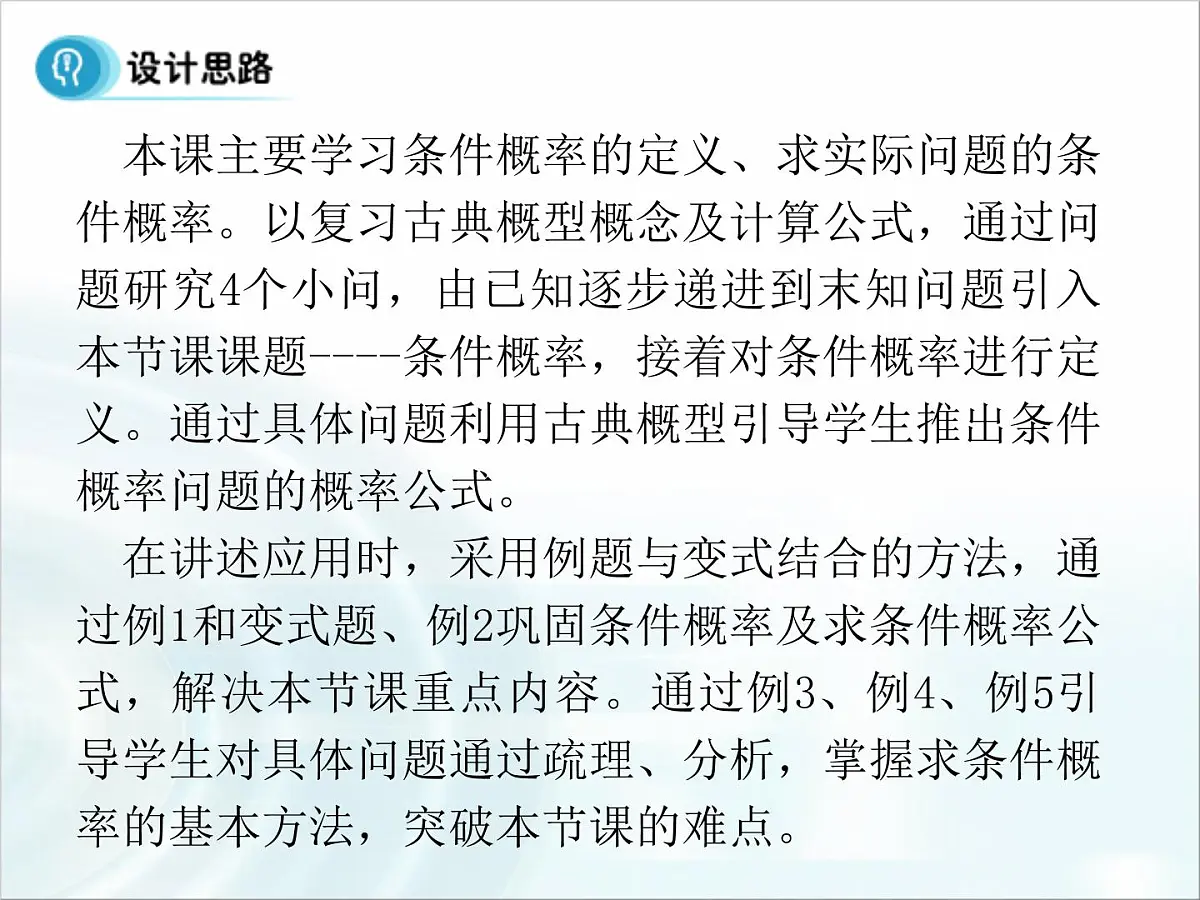 设计思路

本课主要学习条件概率的定义、求实际问题的条件概率。以复习古典概型概念及计算公式，通过问题研究4个小问，由已知逐步递进到末知问题引入本节课课题----条件概率，接着对条件概率进行定义。通过具体问题利用古典概型引导学生推出条件概率问题的概率公式。

在讲述应用时，采用例题与变式结合的方法，通过例1和变式题、例2巩固条件概率及求条件概率公式，解决本节课重点内容。通过例3、例4、例5引导学生对具体问题通过疏理、分析，掌握求条件概率的基本方法，突破本节课的难点。